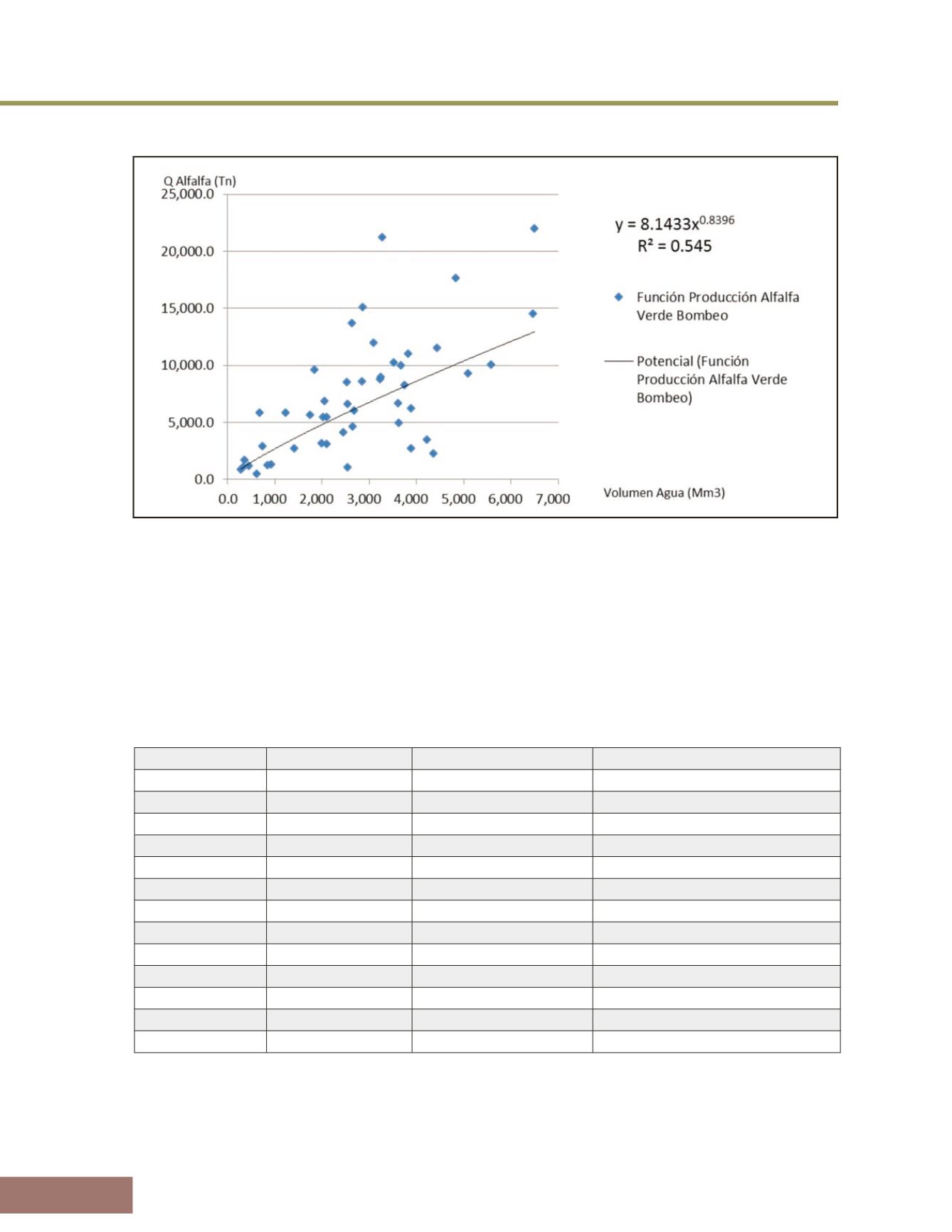 Q Alfalfa (Tn)

25,000.0
20,000.0
15,000.0
10,000.0
5,000.0
0.0

0.0 1,000 2,000 3,000 4,000 5,000 6,000 7,000

Volumen Agua (Mm3)

$y = 8.1433x^{0.8396}$
$R^2 = 0.545$

Función Producción Alfalfa Verde Bombeo

Potencial (Función Producción Alfalfa Verde Bombeo)